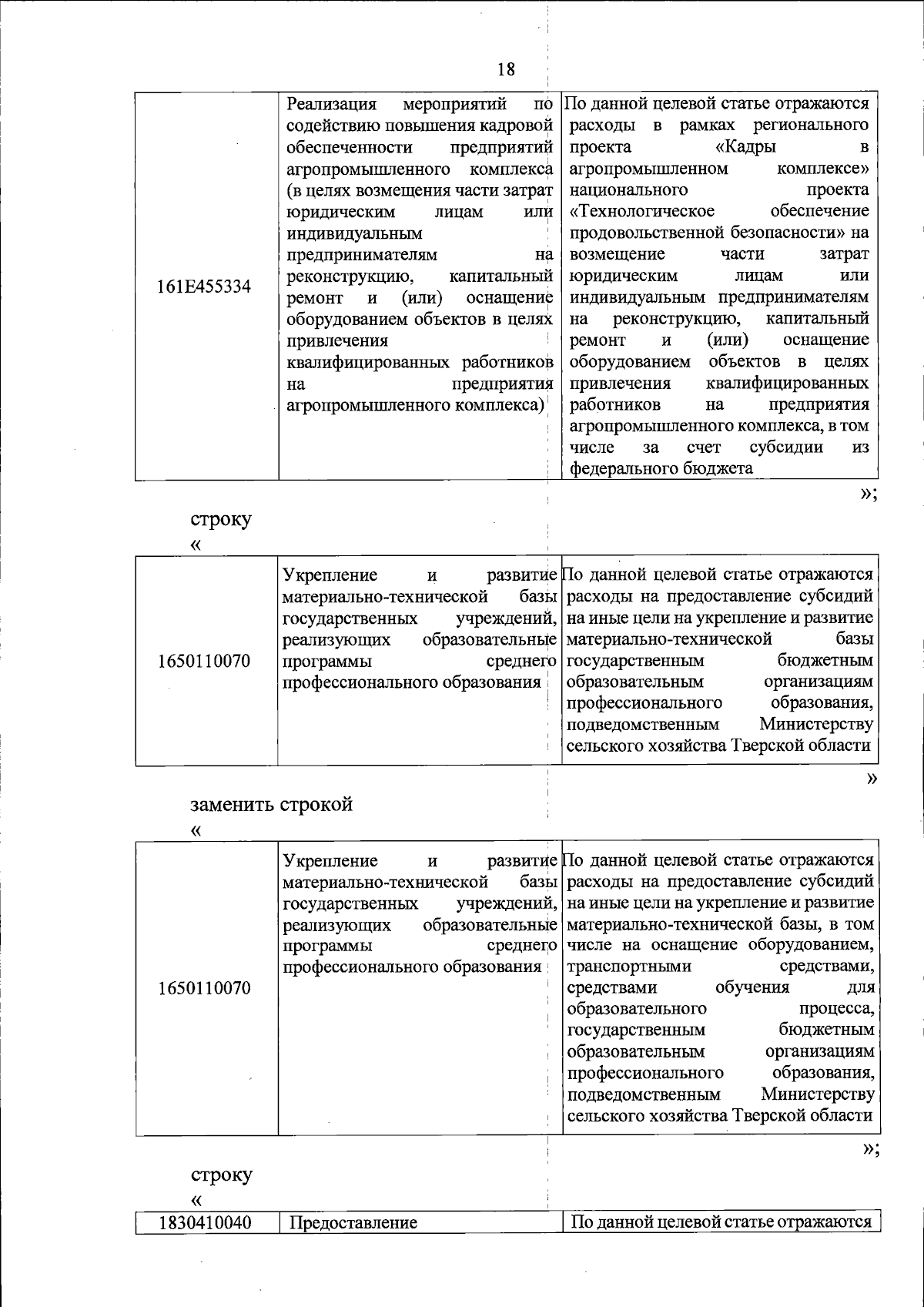 18

| 161E455334 | Реализация мероприятий по содействию повышения кадровой обеспеченности предприятий агропромышленного комплекса (в целях возмещения части затрат юридическим лицам или индивидуальным предпринимателям на реконструкцию, капитальный ремонт и (или) оснащение оборудованием объектов в целях привлечения квалифицированных работников на предприятия агропромышленного комплекса) | По данной целевой статье отражаются расходы в рамках регионального проекта «Кадры в агропромышленном комплексе» национального проекта «Технологическое обеспечение продовольственной безопасности» на возмещение части затрат юридическим лицам или индивидуальным предпринимателям на реконструкцию, капитальный ремонт и (или) оснащение оборудованием объектов в целях привлечения квалифицированных работников на предприятия агропромышленного комплекса, в том числе за счет субсидии из федерального бюджета |
|---|---|---|

»;

строку

«

| 1650110070 | Укрепление и развитие материально-технической базы государственных учреждений, реализующих образовательные программы среднего профессионального образования | По данной целевой статье отражаются расходы на предоставление субсидий на иные цели на укрепление и развитие материально-технической базы государственным бюджетным образовательным организациям профессионального образования, подведомственным Министерству сельского хозяйства Тверской области |
|---|---|---|

»

заменить строкой

«

| 1650110070 | Укрепление и развитие материально-технической базы государственных учреждений, реализующих образовательные программы среднего профессионального образования | По данной целевой статье отражаются расходы на предоставление субсидий на иные цели на укрепление и развитие материально-технической базы, в том числе на оснащение оборудованием, транспортными средствами, средствами обучения для образовательного процесса, государственным бюджетным образовательным организациям профессионального образования, подведомственным Министерству сельского хозяйства Тверской области |
|---|---|---|

»;

строку

«

| 1830410040 | Предоставление | По данной целевой статье отражаются |
|---|---|---|